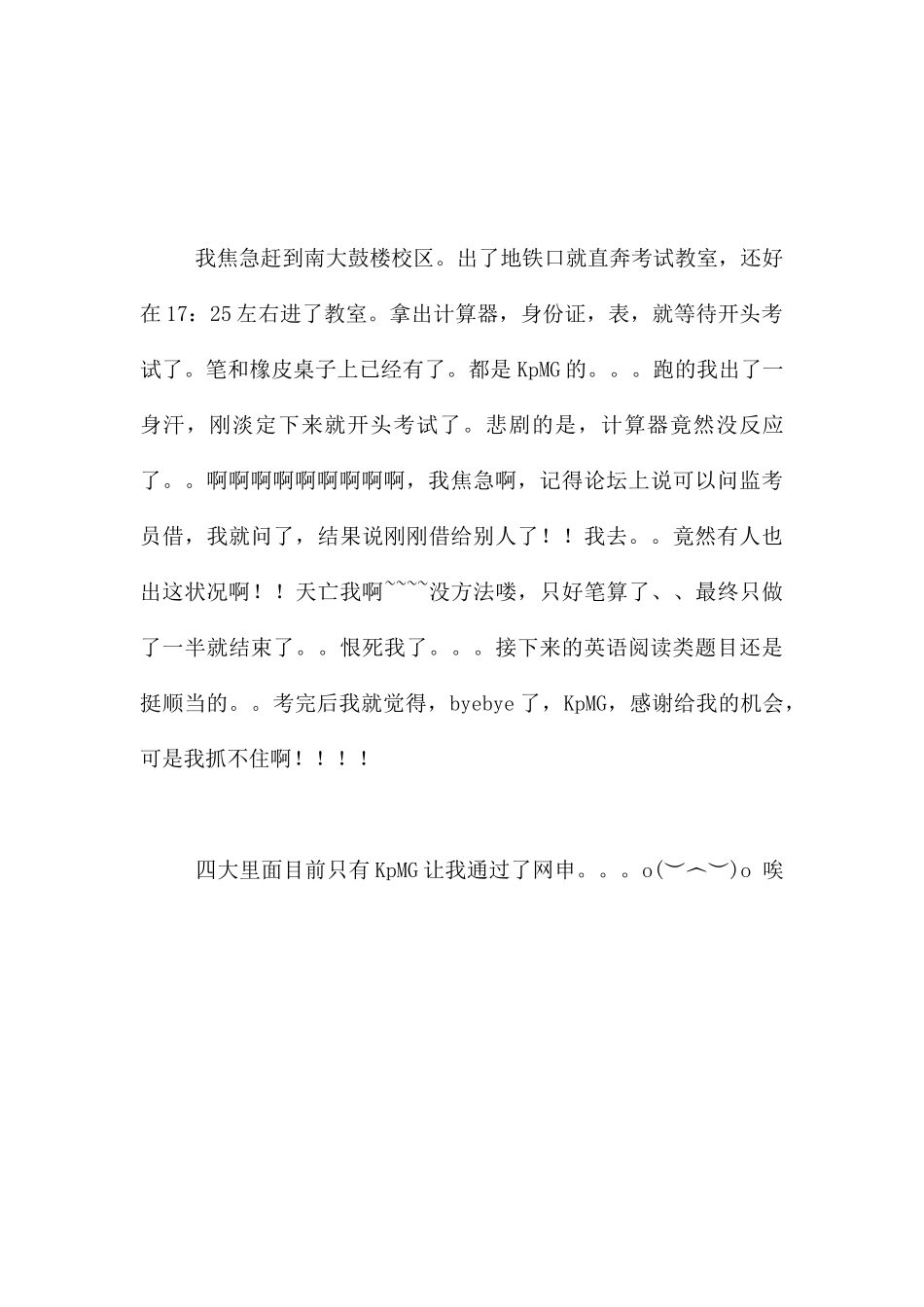 我焦急赶到南大鼓楼校区。出了地铁口就直奔考试教室，还好在17：25左右进了教室。拿出计算器，身份证，表，就等待开头考试了。笔和橡皮桌子上已经有了。都是KpMG的。。。跑的我出了一身汗，刚淡定下来就开头考试了。悲剧的是，计算器竟然没反应了。。啊啊啊啊啊啊啊啊啊，我焦急啊，记得论坛上说可以问监考员借，我就问了，结果说刚刚借给别人了！！我去。。竟然有人也出这状况啊！！天亡我啊~~~~没方法喽，只好笔算了、、最终只做了一半就结束了。。恨死我了。。。接下来的英语阅读类题目还是挺顺当的。。考完后我就觉得，byebye了，KpMG，感谢给我的机会，可是我抓不住啊！！！！

四大里面目前只有KpMG让我通过了网申。。。o(︶︿︶)o 唉